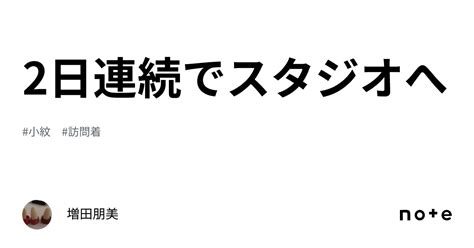 2日連続でスタジオへ

#小紋　#訪問着

増田朋美

note